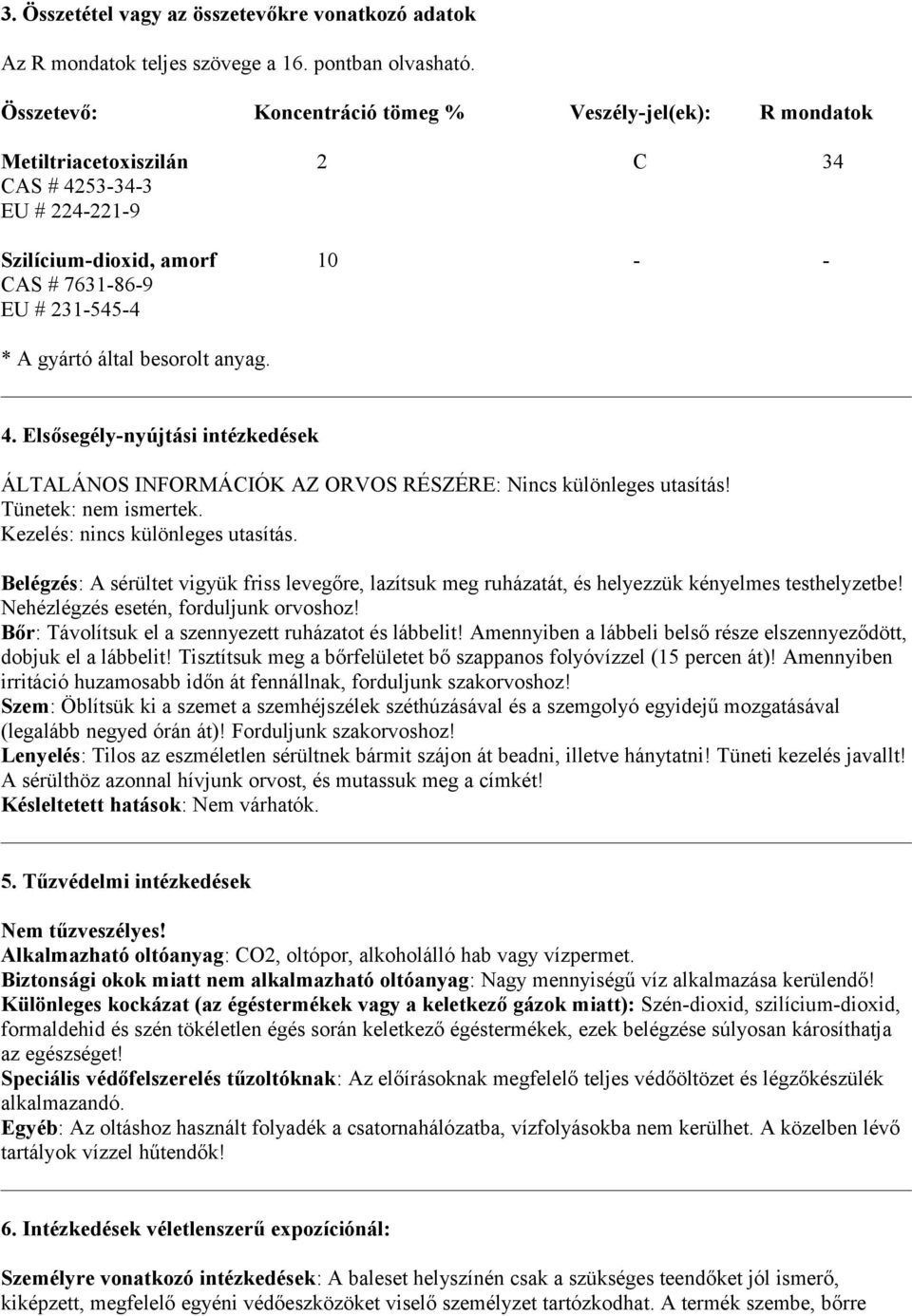 3. Összetétel vagy az összetevőkre vonatkozó adatok

Az R mondatok teljes szövege a 16. pontban olvasható.

| Összetevő: | Koncentráció tömeg % | Veszély-jel(ek): | R mondatok |
|---|---|---|---|
| Metiltriacetoxiszilán CAS # 4253-34-3 EU # 224-221-9 | 2 | C | 34 |
| Szilícium-dioxid, amorf CAS # 7631-86-9 EU # 231-545-4 | 10 | - | - |

* A gyártó által besorolt anyag.

4. Elsősegély-nyújtási intézkedések

ÁLTALÁNOS INFORMÁCIÓK AZ ORVOS RÉSZÉRE: Nincs különleges utasítás!
Tünetek: nem ismertek.
Kezelés: nincs különleges utasítás.

Belégzés: A sérültet vigyük friss levegőre, lazítsuk meg ruházatát, és helyezzük kényelmes testhelyzetbe! Nehézlégzés esetén, forduljunk orvoshoz!
Bőr: Távolítsuk el a szennyezett ruházatot és lábbelit! Amennyiben a lábbeli belső része elszennyeződött, dobjuk el a lábbelit! Tisztítsuk meg a bőrfelületet bő szappanos folyóvízzel (15 percen át)! Amennyiben irritáció huzamosabb időn át fennállnak, forduljunk szakorvoshoz!
Szem: Öblítsük ki a szemet a szemhéjszélek széthúzásával és a szemgolyó egyidejű mozgatásával (legalább negyed órán át)! Forduljunk szakorvoshoz!
Lenyelés: Tilos az eszméletlen sérültnek bármit szájon át beadni, illetve hánytatni! Tüneti kezelés javallt! A sérülthöz azonnal hívjunk orvost, és mutassuk meg a címkét!
Késleltetett hatások: Nem várhatók.

5. Tűzvédelmi intézkedések

Nem tűzveszélyes!
Alkalmazható oltóanyag: CO2, oltópor, alkoholálló hab vagy vízpermet.
Biztonsági okok miatt nem alkalmazható oltóanyag: Nagy mennyiségű víz alkalmazása kerülendő!
Különleges kockázat (az égéstermékek vagy a keletkező gázok miatt): Szén-dioxid, szilícium-dioxid, formaldehid és szén tökéletlen égés során keletkező égéstermékek, ezek belégzése súlyosan károsíthatja az egészséget!
Speciális védőfelszerelés tűzoltóknak: Az előírásoknak megfelelő teljes védőöltözet és légzőkészülék alkalmazandó.
Egyéb: Az oltáshoz használt folyadék a csatornahálózatba, vízfolyásokba nem kerülhet. A közelben lévő tartályok vízzel hűtendők!

6. Intézkedések véletlenszerű expozíciónál:

Személyre vonatkozó intézkedések: A baleset helyszínén csak a szükséges teendőket jól ismerő, kiképzett, megfelelő egyéni védőeszközöket viselő személyzet tartózkodhat. A termék szembe, bőrre